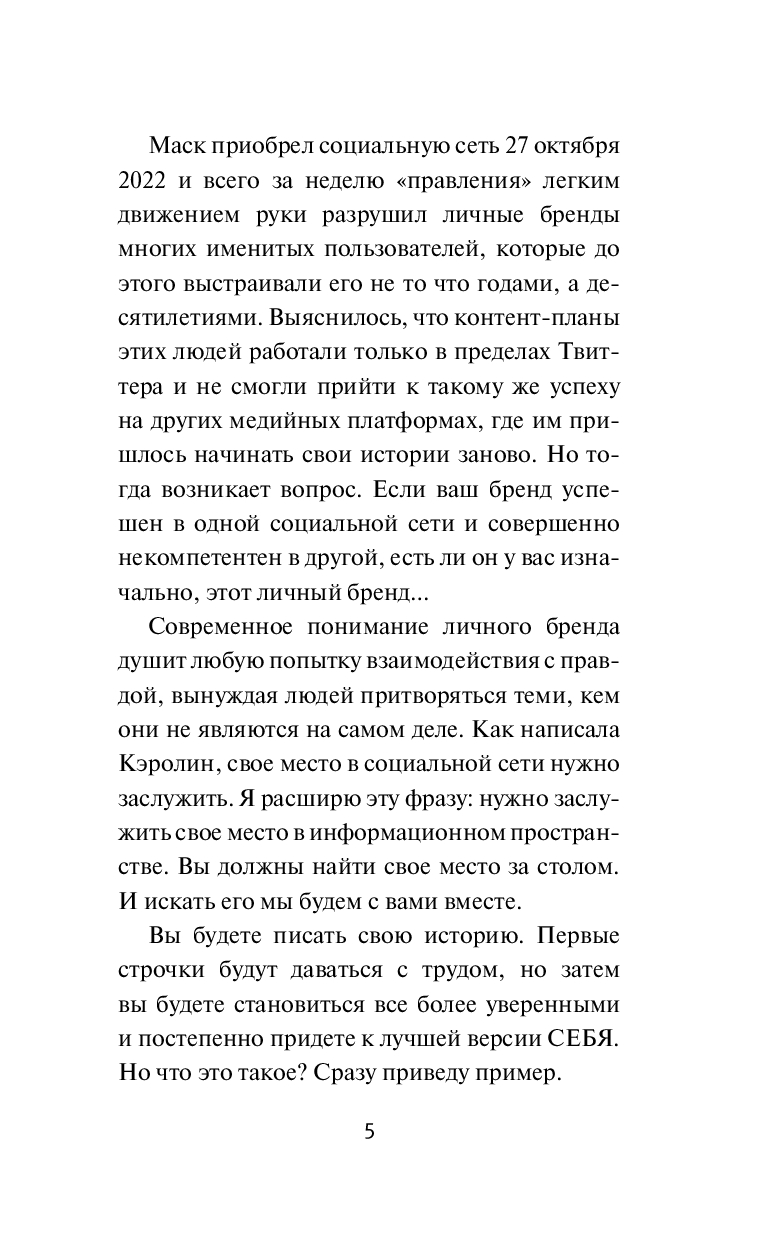 Маск приобрел социальную сеть 27 октября 2022 и всего за неделю «правления» легким движением руки разрушил личные бренды многих именитых пользователей, которые до этого выстраивали его не то что годами, а десятилетиями. Выяснилось, что контент-планы этих людей работали только в пределах Твиттера и не смогли прийти к такому же успеху на других медийных платформах, где им пришлось начинать свои истории заново. Но тогда возникает вопрос. Если ваш бренд успешен в одной социальной сети и совершенно некомпетентен в другой, есть ли он у вас изначально, этот личный бренд...

Современное понимание личного бренда душит любую попытку взаимодействия с правдой, вынуждая людей притворяться теми, кем они не являются на самом деле. Как написала Кэролин, свое место в социальной сети нужно заслужить. Я расширю эту фразу: нужно заслужить свое место в информационном пространстве. Вы должны найти свое место за столом. И искать его мы будем с вами вместе.

Вы будете писать свою историю. Первые строчки будут даваться с трудом, но затем вы будете становиться все более уверенными и постепенно придете к лучшей версии СЕБЯ. Но что это такое? Сразу приведу пример.

5